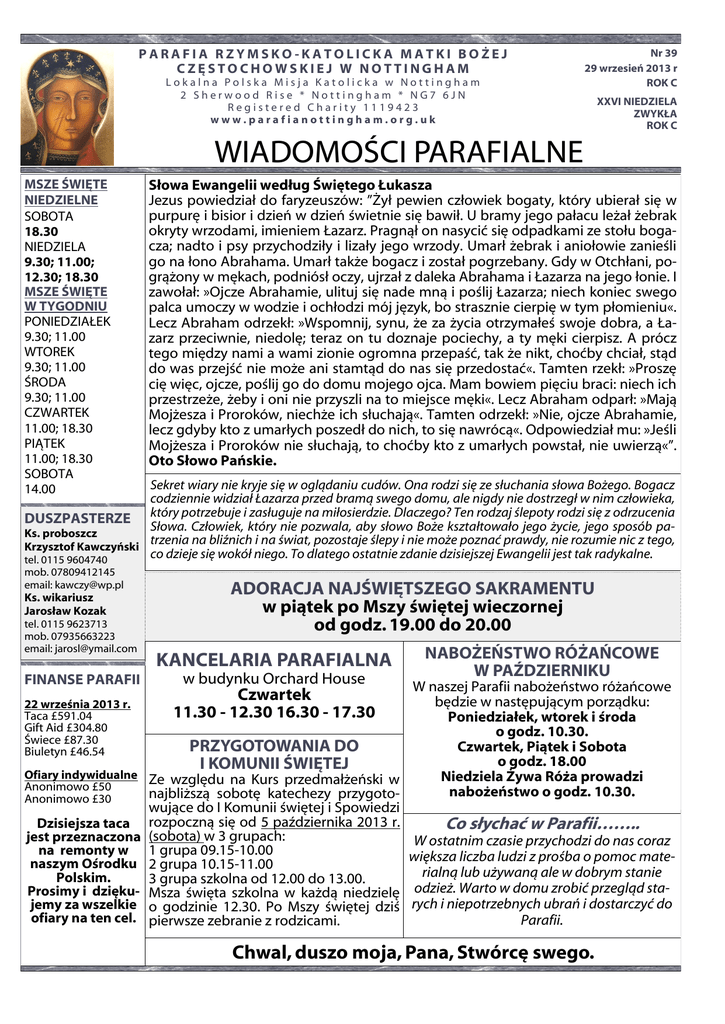 PARAFIA RZYMSKO-KATOLICKA MATKI BOŻEJ CZĘSTOCHOWSKIEJ W NOTTINGHAM
Lokalna Polska Misja Katolicka w Nottingham
2 Sherwood Rise * Nottingham * NG7 6JN
Registered Charity 1119423
www.parafianottingham.org.uk

Nr 39
29 wrzesień 2013 r
ROK C
XXVI NIEDZIELA ZWYKŁA
ROK C

WIADOMOŚCI PARAFIALNE

MSZE ŚWIĘTE NIEDZIELNE
SOBOTA
18.30
NIEDZIELA
9.30; 11.00;
12.30; 18.30
MSZE ŚWIĘTE W TYGODNIU
PONIEDZIAŁEK
9.30; 11.00
WTOREK
9.30; 11.00
ŚRODA
9.30; 11.00
CZWARTEK
11.00; 18.30
PIĄTEK
11.00; 18.30
SOBOTA
14.00

DUSZPASTERZE
Ks. proboszcz
Krzysztof Kawczyński
tel. 0115 9604740
mob. 07809412145
email: kawczy@wp.pl
Ks. wikariusz
Jarosław Kozak
tel. 0115 9623713
mob. 07935663223
email: jarosl@ymail.com

FINANSE PARAFII
22 września 2013 r.
Taca £591.04
Gift Aid £304.80
Świece £87.30
Biuletyn £46.54
Ofiary indywidualne
Anonimowo £50
Anonimowo £30

Dzisiejsza taca jest przeznaczona na remonty w naszym Ośrodku Polskim. Prosimy i dziękujemy za wszelkie ofiary na ten cel.

Słowa Ewangelii według Świętego Łukasza
Jezus powiedział do faryzeuszów: "Żył pewien człowiek bogaty, który ubierał się w purpurę i bisior i dzień w dzień świetnie się bawił. U bramy jego pałacu leżał żebrak okryty wrzodami, imieniem Łazarz. Pragnął on nasycić się odpadkami ze stołu bogacza; nadto i psy przychodziły i lizały jego wrzody. Umarł żebrak i aniołowie zanieśli go na łono Abrahama. Umarł także bogacz i został pogrzebany. Gdy w Otchłani, pogrążony w mękach, podniósł oczy, ujrzał z daleka Abrahama i Łazarza na jego łonie. I zawołał: »Ojcze Abrahamie, ulituj się nade mną i poślij Łazarza; niech koniec swego palca umoczy w wodzie i ochłodzi mój język, bo strasznie cierpię w tym płomieniu«. Lecz Abraham odrzekł: »Wspomnij, synu, że za życia otrzymałeś swoje dobra, a Łazarz przeciwnie, niedolę; teraz on tu doznaje pociechy, a ty męki cierpisz. A prócz tego między nami a wami zionie ogromna przepaść, tak że nikt, choćby chciał, stąd do was przejść nie może ani stamtąd do nas się przedostać«. Tamten rzekł: »Proszę cię więc, ojcze, poślij go do domu mojego ojca. Mam bowiem pięciu braci: niech ich przestrzeże, żeby i oni nie przyszli na to miejsce męki«. Lecz Abraham odparł: »Mają Mojżesza i Proroków, niechże ich słuchają«. Tamten odrzekł: »Nie, ojcze Abrahamie, lecz gdyby kto z umarłych poszedł do nich, to się nawrócą«. Odpowiedział mu: »Jeśli Mojżesza i Proroków nie słuchają, to choćby kto z umarłych powstał, nie uwierzą«".
Oto Słowo Pańskie.

Sekret wiary nie kryje się w oglądaniu cudów. Ona rodzi się ze słuchania słowa Bożego. Bogacz codziennie widział Łazarza przed bramą swego domu, ale nigdy nie dostrzegł w nim człowieka, który potrzebuje i zasługuje na miłosierdzie. Dlaczego? Ten rodzaj ślepoty rodzi się z odrzucenia Słowa. Człowiek, który nie pozwala, aby słowo Boże kształtowało jego życie, jego sposób patrzenia na bliźnich i na świat, pozostaje ślepy i nie może poznać prawdy, nie rozumie nic z tego, co dzieje się wokół niego. To dlatego ostatnie zdanie dzisiejszej Ewangelii jest tak radykalne.

ADORACJA NAJŚWIĘTSZEGO SAKRAMENTU
w piątek po Mszy świętej wieczornej
od godz. 19.00 do 20.00

KANCELARIA PARAFIALNA
w budynku Orchard House
Czwartek
11.30 - 12.30 16.30 - 17.30

PRZYGOTOWANIA DO I KOMUNII ŚWIĘTEJ
Ze względu na Kurs przedmałżeński w najbliższą sobotę katechezy przygotowujące do I Komunii świętej i Spowiedzi rozpoczną się od 5 października 2013 r. (sobota) w 3 grupach:
1 grupa 09.15-10.00
2 grupa 10.15-11.00
3 grupa szkolna od 12.00 do 13.00.
Msza święta szkolna w każdą niedzielę o godzinie 12.30. Po Mszy świętej dziś pierwsze zebranie z rodzicami.

NABOŻEŃSTWO RÓŻAŃCOWE W PAŹDZIERNIKU
W naszej Parafii nabożeństwo różańcowe będzie w następującym porządku:
Poniedziałek, wtorek i środa
o godz. 10.30.
Czwartek, Piątek i Sobota
o godz. 18.00
Niedziela Żywa Róża prowadzi nabożeństwo o godz. 10.30.

Co słychać w Parafii……..
W ostatnim czasie przychodzi do nas coraz większa liczba ludzi z prośba o pomoc materialną lub używaną ale w dobrym stanie odzież. Warto w domu zrobić przegląd starych i niepotrzebnych ubrań i dostarczyć do Parafii.

Chwal, duszo moja, Pana, Stwórcę swego.